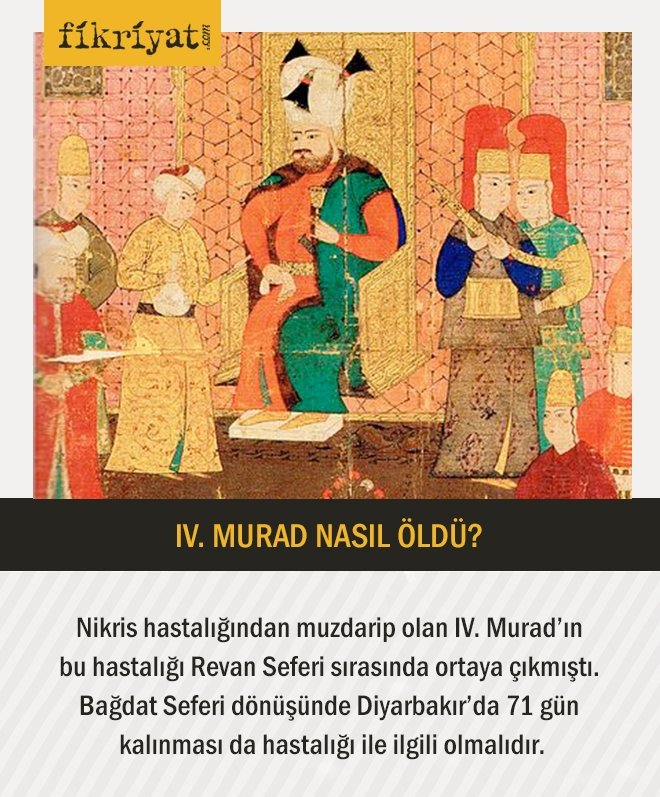 fikriyat.com

IV. MURAD NASIL ÖLDÜ?

Nikris hastalığından muzdarip olan IV. Murad'ın bu hastalığı Revan Seferi sırasında ortaya çıkmıştı. Bağdat Seferi dönüşünde Diyarbakır'da 71 gün kalınması da hastalığı ile ilgili olmalıdır.